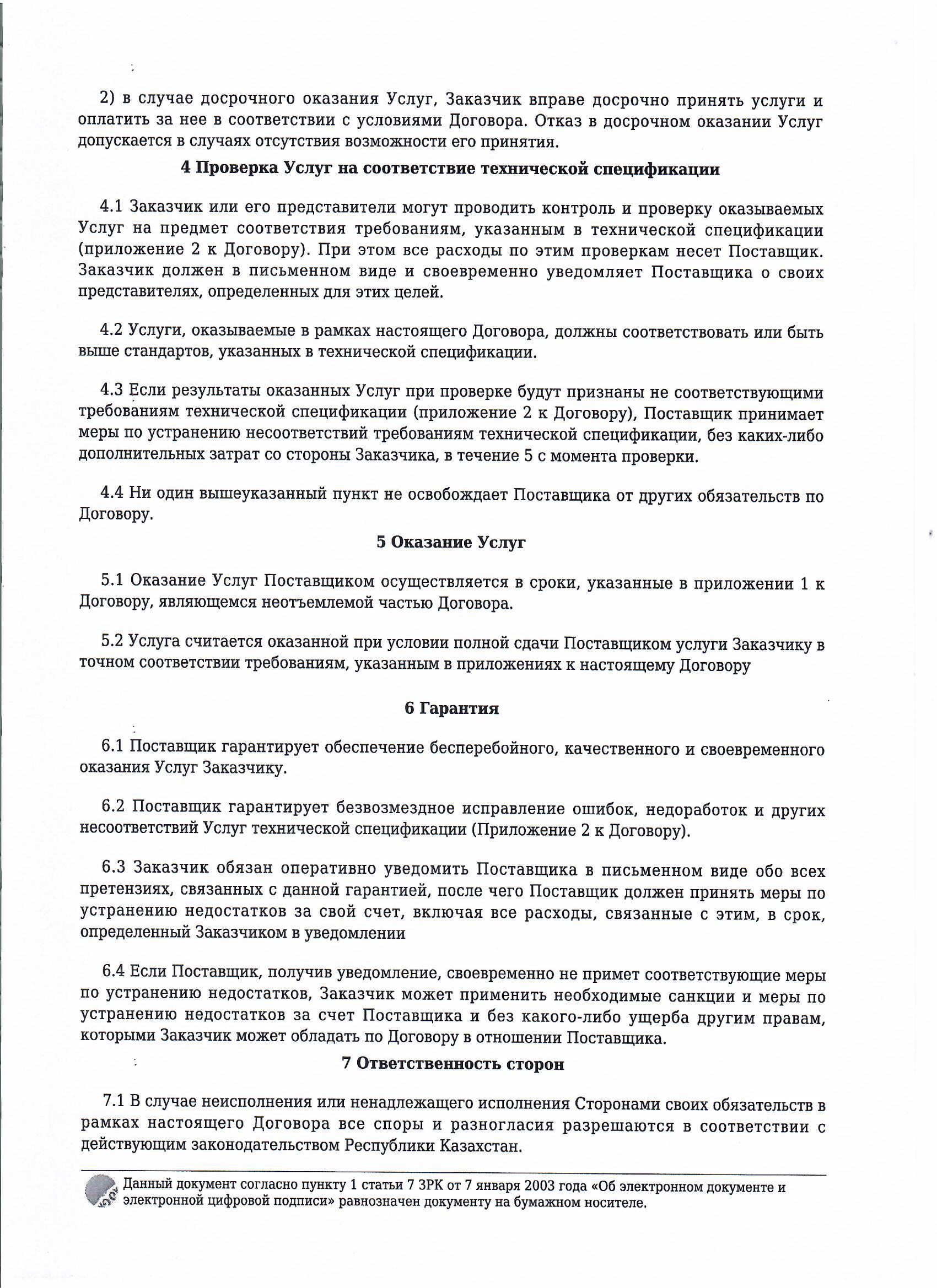 2) в случае досрочного оказания Услуг, Заказчик вправе досрочно принять услуги и оплатить за нее в соответствии с условиями Договора. Отказ в досрочном оказании Услуг допускается в случаях отсутствия возможности его принятия.

4 Проверка Услуг на соответствие технической спецификации

4.1 Заказчик или его представители могут проводить контроль и проверку оказываемых Услуг на предмет соответствия требованиям, указанным в технической спецификации (приложение 2 к Договору). При этом все расходы по этим проверкам несет Поставщик. Заказчик должен в письменном виде и своевременно уведомляет Поставщика о своих представителях, определенных для этих целей.

4.2 Услуги, оказываемые в рамках настоящего Договора, должны соответствовать или быть выше стандартов, указанных в технической спецификации.

4.3 Если результаты оказанных Услуг при проверке будут признаны не соответствующими требованиям технической спецификации (приложение 2 к Договору), Поставщик принимает меры по устранению несоответствий требованиям технической спецификации, без каких-либо дополнительных затрат со стороны Заказчика, в течение 5 с момента проверки.

4.4 Ни один вышеуказанный пункт не освобождает Поставщика от других обязательств по Договору.

5 Оказание Услуг

5.1 Оказание Услуг Поставщиком осуществляется в сроки, указанные в приложении 1 к Договору, являющемся неотъемлемой частью Договора.

5.2 Услуга считается оказанной при условии полной сдачи Поставщиком услуги Заказчику в точном соответствии требованиям, указанным в приложениях к настоящему Договору

6 Гарантия

6.1 Поставщик гарантирует обеспечение бесперебойного, качественного и своевременного оказания Услуг Заказчику.

6.2 Поставщик гарантирует безвозмездное исправление ошибок, недоработок и других несоответствий Услуг технической спецификации (Приложение 2 к Договору).

6.3 Заказчик обязан оперативно уведомить Поставщика в письменном виде обо всех претензиях, связанных с данной гарантией, после чего Поставщик должен принять меры по устранению недостатков за свой счет, включая все расходы, связанные с этим, в срок, определенный Заказчиком в уведомлении

6.4 Если Поставщик, получив уведомление, своевременно не примет соответствующие меры по устранению недостатков, Заказчик может применить необходимые санкции и меры по устранению недостатков за счет Поставщика и без какого-либо ущерба другим правам, которыми Заказчик может обладать по Договору в отношении Поставщика.

7 Ответственность сторон

7.1 В случае неисполнения или ненадлежащего исполнения Сторонами своих обязательств в рамках настоящего Договора все споры и разногласия разрешаются в соответствии с действующим законодательством Республики Казахстан.

Данный документ согласно пункту 1 статьи 7 ЗРК от 7 января 2003 года «Об электронном документе и электронной цифровой подписи» равнозначен документу на бумажном носителе.